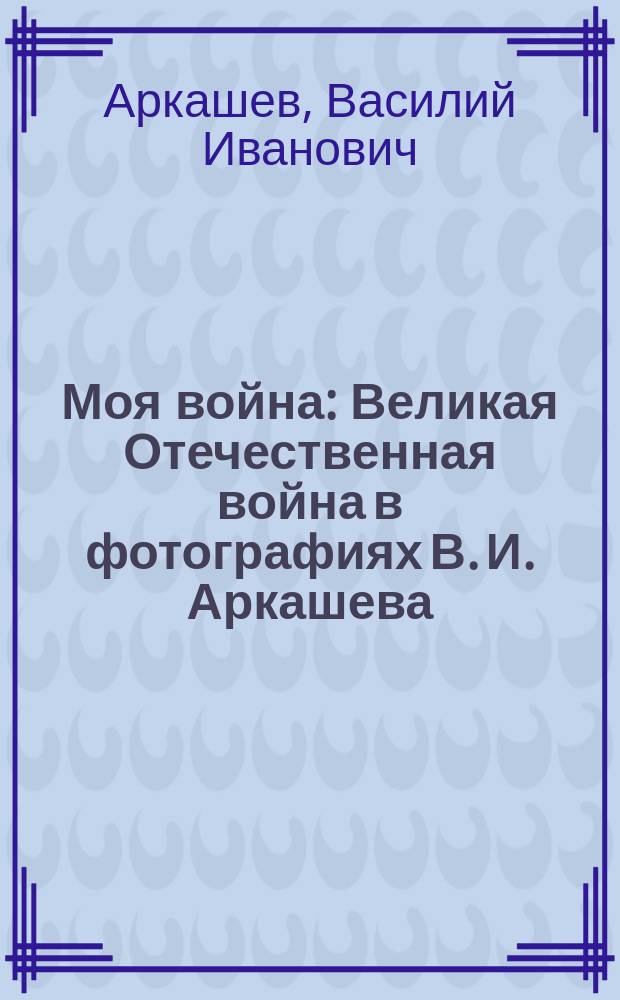 Аркашев, Василий Иванович

Моя война: Великая Отечественная война в фотографиях В. И. Аркашева